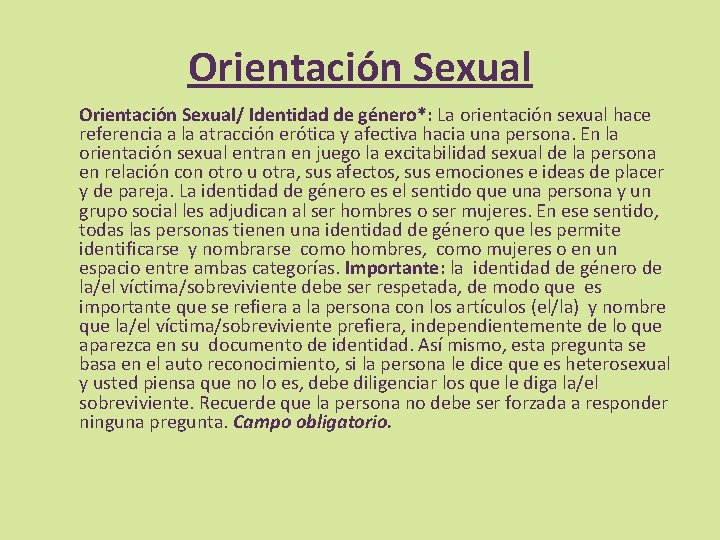 Orientación Sexual

Orientación Sexual/ Identidad de género*: La orientación sexual hace referencia a la atracción erótica y afectiva hacia una persona. En la orientación sexual entran en juego la excitabilidad sexual de la persona en relación con otro u otra, sus afectos, sus emociones e ideas de placer y de pareja. La identidad de género es el sentido que una persona y un grupo social les adjudican al ser hombres o ser mujeres. En ese sentido, todas las personas tienen una identidad de género que les permite identificarse y nombrarse como hombres, como mujeres o en un espacio entre ambas categorías. Importante: la identidad de género de la/el víctima/sobreviviente debe ser respetada, de modo que es importante que se refiera a la persona con los artículos (el/la) y nombre que la/el víctima/sobreviviente prefiera, independientemente de lo que aparezca en su documento de identidad. Así mismo, esta pregunta se basa en el auto reconocimiento, si la persona le dice que es heterosexual y usted piensa que no lo es, debe diligenciar los que le diga la/el sobreviviente. Recuerde que la persona no debe ser forzada a responder ninguna pregunta. Campo obligatorio.